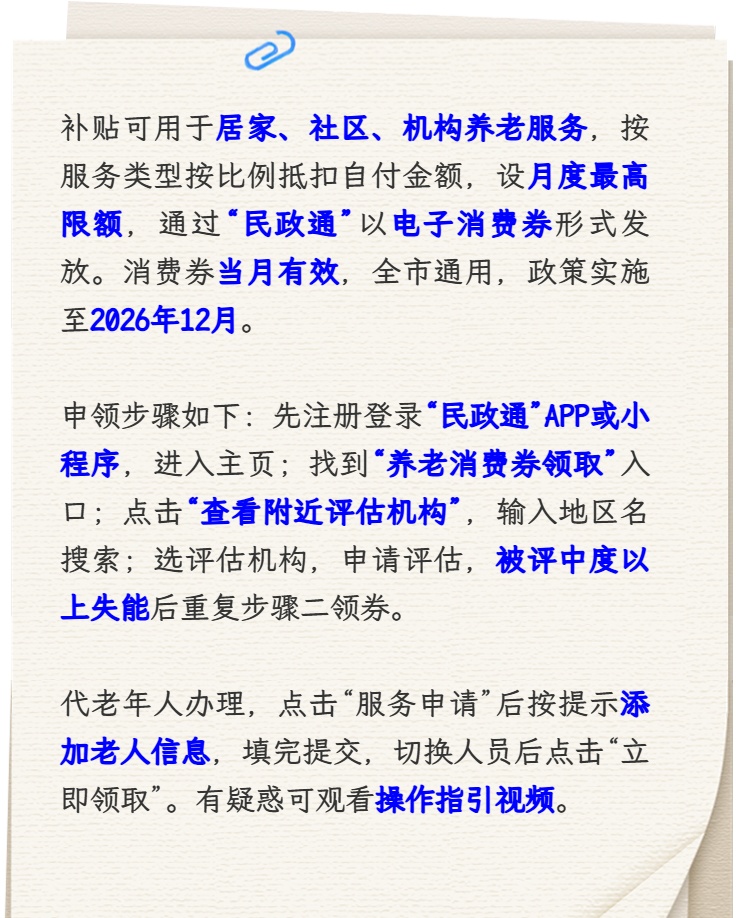 补贴可用于居家、社区、机构养老服务，按服务类型按比例抵扣自付金额，设月度最高限额，通过“民政通”以电子消费券形式发放。消费券当月有效，全市通用，政策实施至2026年12月。

申领步骤如下：先注册登录“民政通”APP或小程序，进入主页；找到“养老消费券领取”入口；点击“查看附近评估机构”，输入地区名搜索；选评估机构，申请评估，被评中度以上失能后重复步骤二领券。

代老年人办理，点击“服务申请”后按提示添加老人信息，填完提交，切换人员后点击“立即领取”。有疑惑可观看操作指引视频。